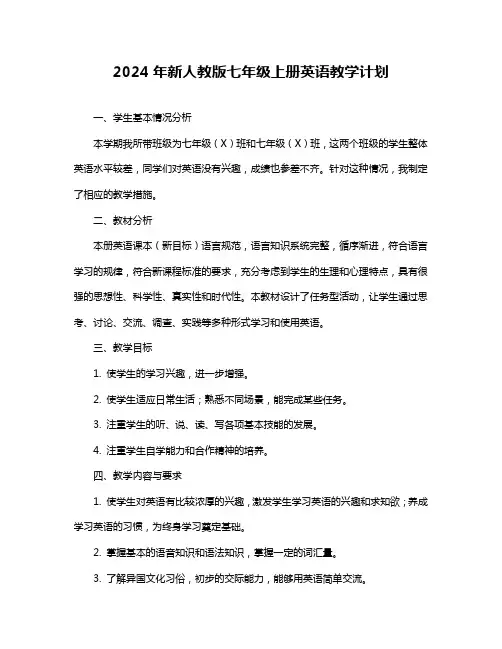 2024 年新人教版七年级上册英语教学计划

一、学生基本情况分析

本学期我所带班级为七年级（X）班和七年级（X）班，这两个班级的学生整体英语水平较差，同学们对英语没有兴趣，成绩也参差不齐。针对这种情况，我制定了相应的教学措施。

二、教材分析

本册英语课本（新目标）语言规范，语言知识系统完整，循序渐进，符合语言学习的规律，符合新课程标准的要求，充分考虑到学生的生理和心理特点，具有很强的思想性、科学性、真实性和时代性。本教材设计了任务型活动，让学生通过思考、讨论、交流、调查、实践等多种形式学习和使用英语。

三、教学目标

1. 使学生的学习兴趣，进一步增强。

2. 使学生适应日常生活；熟悉不同场景，能完成某些任务。

3. 注重学生的听、说、读、写各项基本技能的发展。

4. 注重学生自学能力和合作精神的培养。

四、教学内容与要求

1. 使学生对英语有比较浓厚的兴趣，激发学生学习英语的兴趣和求知欲；养成学习英语的习惯，为终身学习奠定基础。

2. 掌握基本的语音知识和语法知识，掌握一定的词汇量。

3. 了解异国文化习俗，初步的交际能力，能够用英语简单交流。